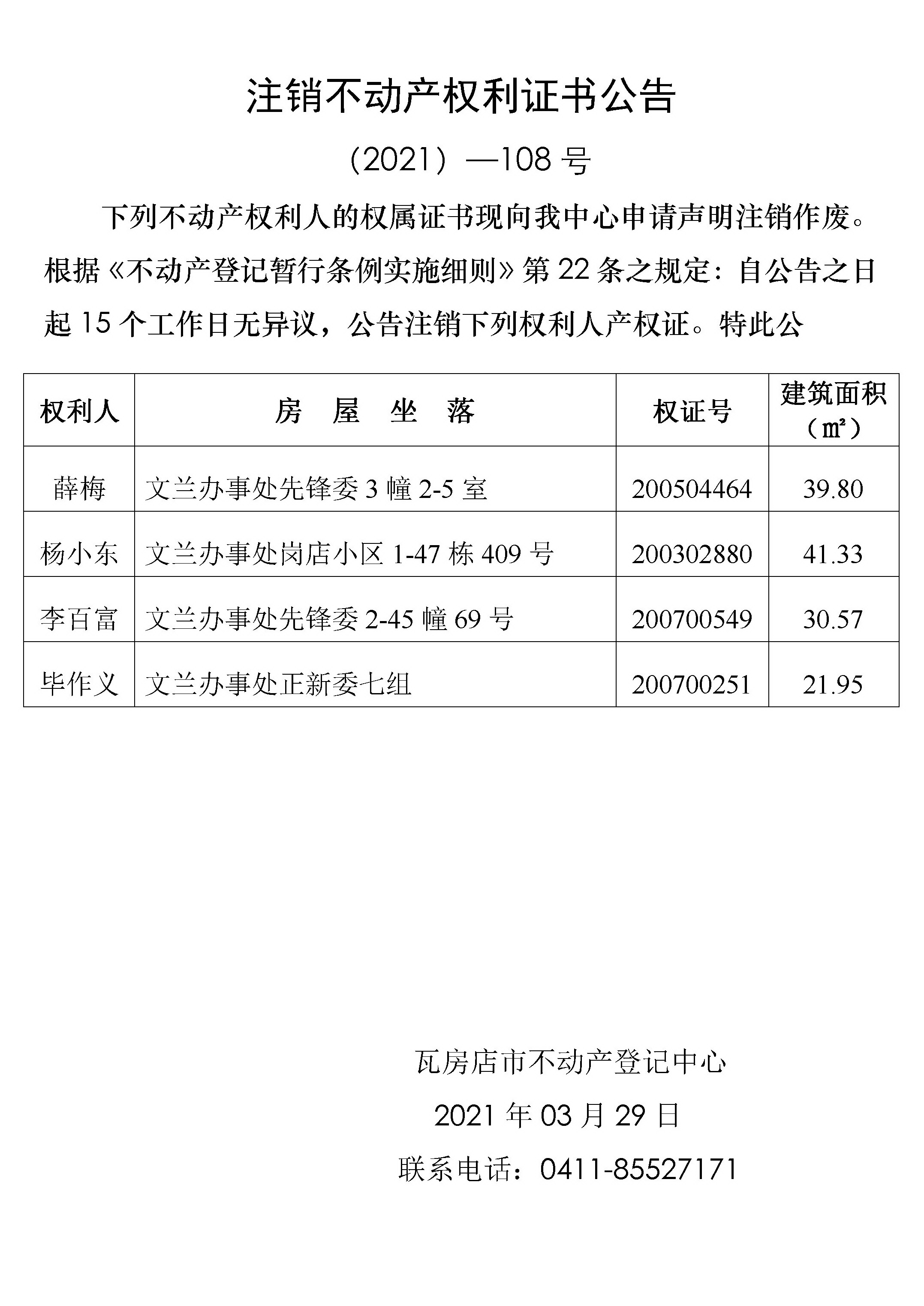 注销不动产权利证书公告

（2021）—108 号

下列不动产权利人的权属证书现向我中心申请声明注销作废。根据《不动产登记暂行条例实施细则》第 22 条之规定：自公告之日起 15 个工作日无异议，公告注销下列权利人产权证。特此公

| 权利人 | 房 屋 坐 落 | 权证号 | 建筑面积（㎡） |
|---|---|---|---|
| 薛梅 | 文兰办事处先锋委 3 幢 2-5 室 | 200504464 | 39.80 |
| 杨小东 | 文兰办事处岗店小区 1-47 栋 409 号 | 200302880 | 41.33 |
| 李百富 | 文兰办事处先锋委 2-45 幢 69 号 | 200700549 | 30.57 |
| 毕作义 | 文兰办事处正新委七组 | 200700251 | 21.95 |

瓦房店市不动产登记中心

2021 年 03 月 29 日

联系电话：0411-85527171